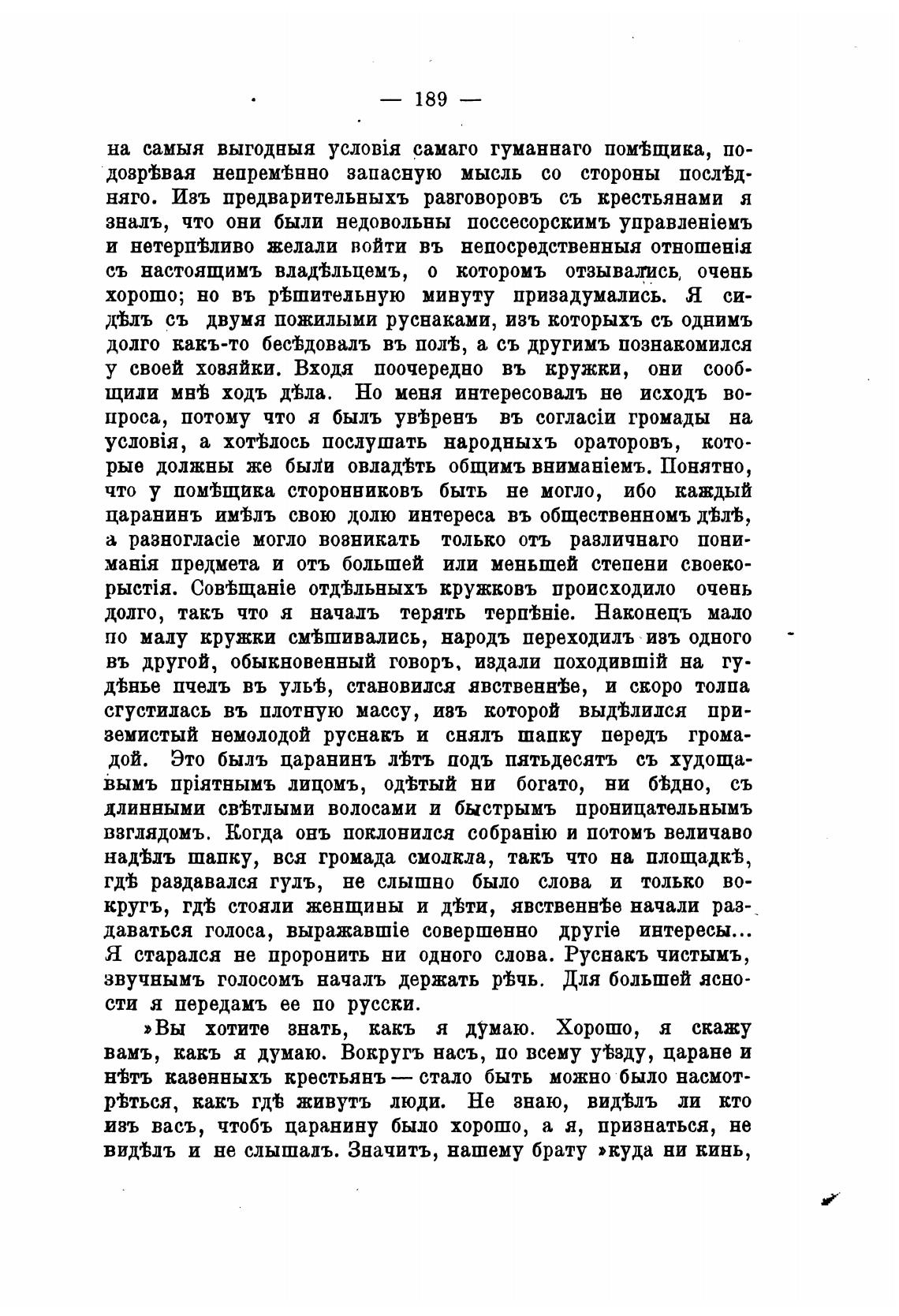 — 189 —

на самыя выгодныя условія самаго гуманнаго помѣщика, подозрѣвая непремѣнно запасную мысль со стороны послѣдняго. Изъ предварительныхъ разговоровъ съ крестьянами я зналъ, что они были недовольны поссесорскимъ управленіемъ и нетерпѣливо желали войти въ непосредственныя отношенія съ настоящимъ владѣльцемъ, о которомъ отзывались очень хорошо; но въ рѣшительную минуту призадумались. Я сидѣлъ съ двумя пожилыми руснаками, изъ которыхъ съ однимъ долго какъ-то бесѣдовалъ въ полѣ, а съ другимъ познакомился у своей хозяйки. Входя поочередно въ кружки, они сообщили мнѣ ходъ дѣла. Но меня интересовалъ не исходъ вопроса, потому что я былъ увѣренъ въ согласіи громады на условія, а хотѣлось послушать народныхъ ораторовъ, которые должны же были овладѣть общимъ вниманіемъ. Понятно, что у помѣщика сторонниковъ быть не могло, ибо каждый царанинъ имѣлъ свою долю интереса въ общественномъ дѣлѣ, а разногласіе могло возникать только отъ различнаго пониманія предмета и отъ большей или меньшей степени своекорыстія. Совѣщаніе отдѣльныхъ кружковъ происходило очень долго, такъ что я началъ терять терпѣніе. Наконецъ мало по малу кружки смѣшивались, народъ переходилъ изъ одного въ другой, обыкновенный говоръ, издали походившій на гудѣнье пчелъ въ ульѣ, становился явственнѣе, и скоро толпа сгустилась въ плотную массу, изъ которой выдѣлился приземистый немолодой руснакъ и снялъ шапку передъ громадой. Это былъ царанинъ лѣтъ подъ пятьдесятъ съ худощавымъ пріятнымъ лицомъ, одѣтый ни богато, ни бѣдно, съ длинными свѣтлыми волосами и быстрымъ проницательнымъ взглядомъ. Когда онъ поклонился собранію и потомъ величаво надѣлъ шапку, вся громада смолкла, такъ что на площадкѣ, гдѣ раздавался гулъ, не слышно было слова и только вокругъ, гдѣ стояли женщины и дѣти, явственнѣе начали раздаваться голоса, выражавшіе совершенно другіе интересы... Я старался не проронить ни одного слова. Руснакъ чистымъ, звучнымъ голосомъ началъ держать рѣчь. Для большей ясности я передамъ ее по русски.

»Вы хотите знать, какъ я думаю. Хорошо, я скажу вамъ, какъ я думаю. Вокругъ насъ, по всему уѣзду, царане и нѣтъ казенныхъ крестьянъ — стало быть можно было насмотрѣться, какъ гдѣ живутъ люди. Не знаю, видѣлъ ли кто изъ васъ, чтобъ царанину было хорошо, а я, признаться, не видѣлъ и не слышалъ. Значитъ, нашему брату »куда ни кинь,